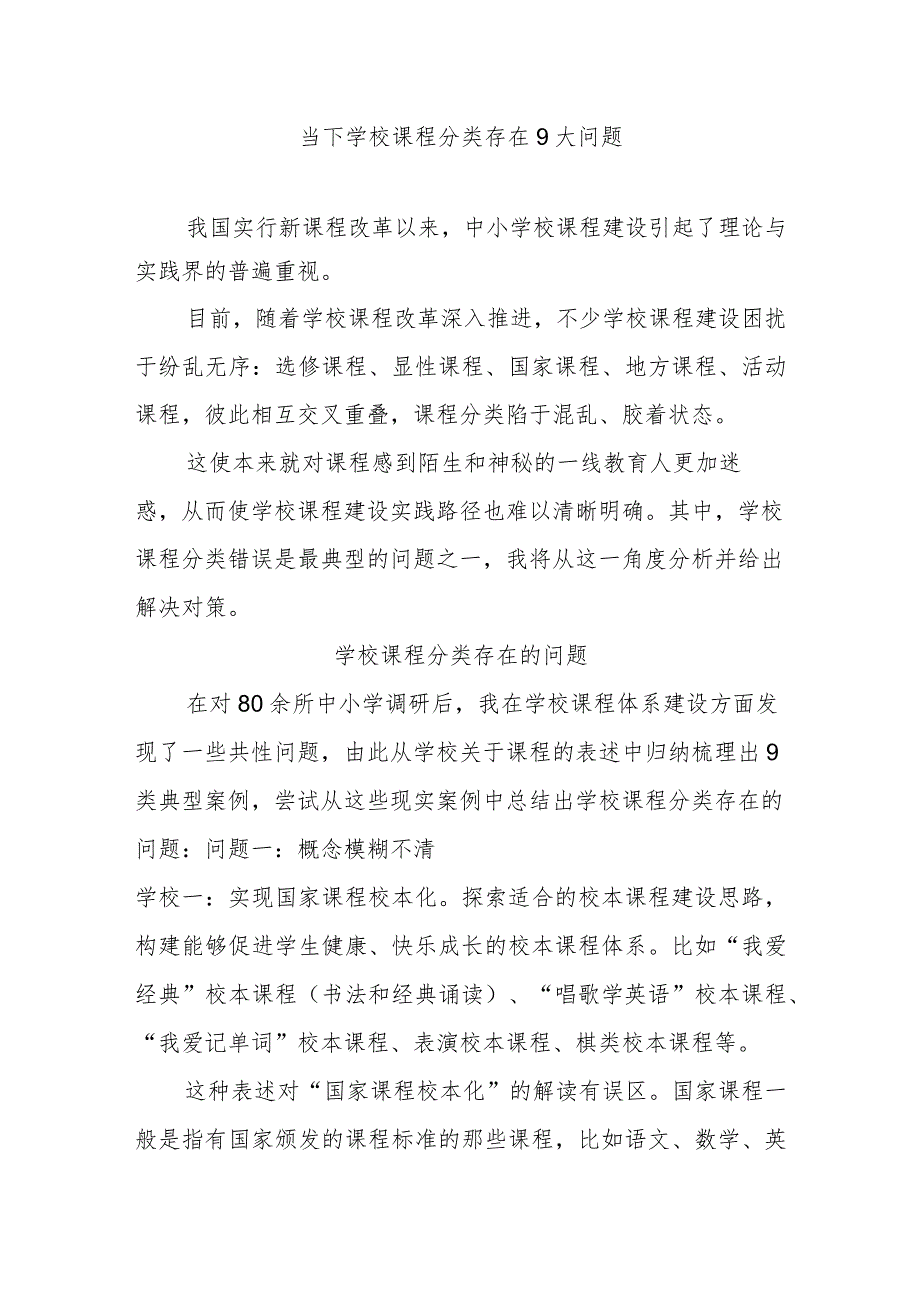 当下学校课程分类存在9大问题

我国实行新课程改革以来，中小学校课程建设引起了理论与实践界的普遍重视。

目前，随着学校课程改革深入推进，不少学校课程建设困扰于纷乱无序：选修课程、显性课程、国家课程、地方课程、活动课程，彼此相互交叉重叠，课程分类陷于混乱、胶着状态。

这使本来就对课程感到陌生和神秘的一线教育人更加迷惑，从而使学校课程建设实践路径也难以清晰明确。其中，学校课程分类错误是最典型的问题之一，我将从这一角度分析并给出解决对策。

学校课程分类存在的问题

在对80余所中小学调研后，我在学校课程体系建设方面发现了一些共性问题，由此从学校关于课程的表述中归纳梳理出9类典型案例，尝试从这些现实案例中总结出学校课程分类存在的问题：问题一：概念模糊不清

学校一：实现国家课程校本化。探索适合的校本课程建设思路，构建能够促进学生健康、快乐成长的校本课程体系。比如“我爱经典”校本课程（书法和经典诵读）、“唱歌学英语”校本课程、“我爱记单词”校本课程、表演校本课程、棋类校本课程等。

这种表述对“国家课程校本化”的解读有误区。国家课程一般是指有国家颁发的课程标准的那些课程，比如语文、数学、英